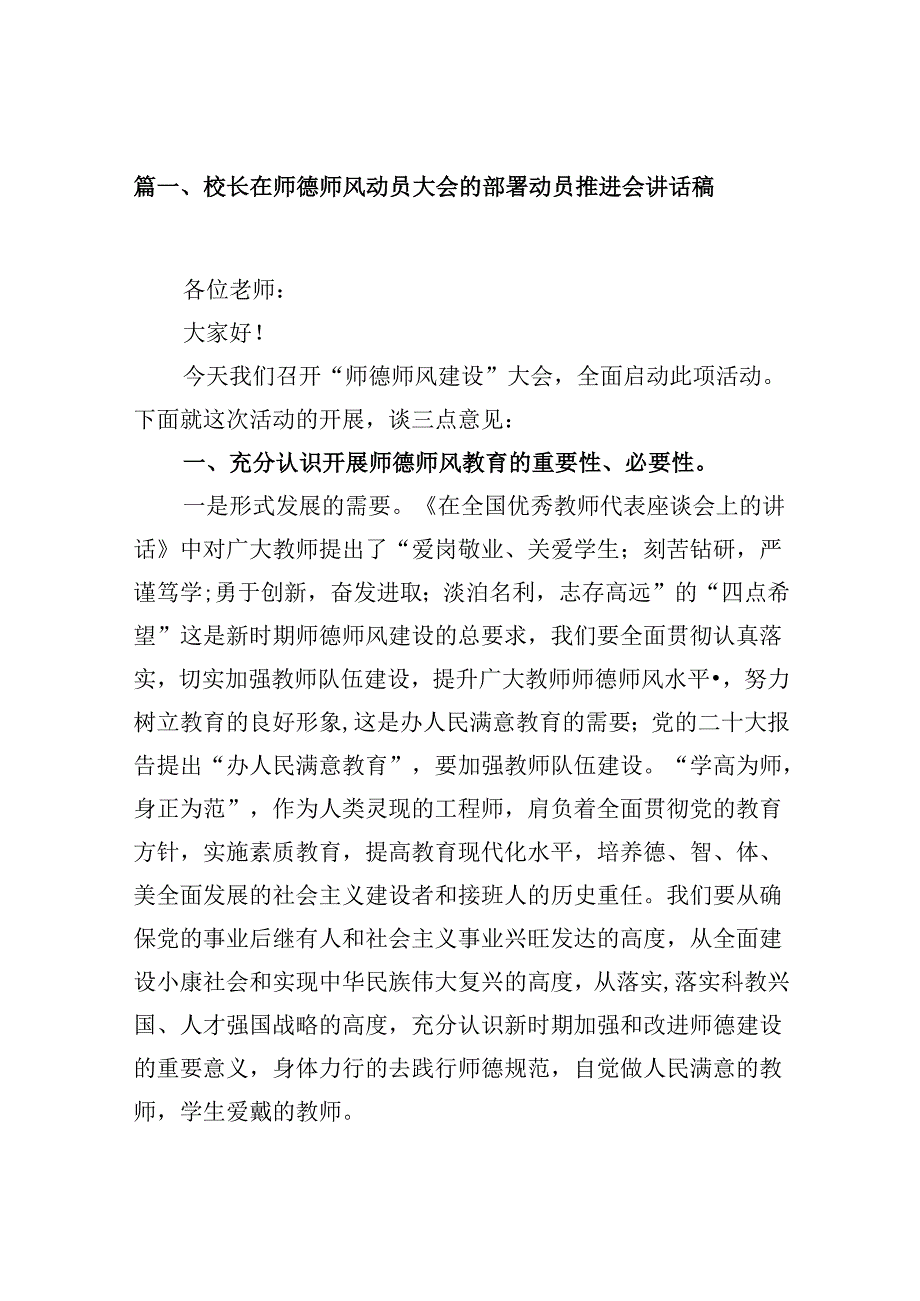 篇一、校长在师德师风动员大会的部署动员推进会讲话稿

各位老师：

大家好！

今天我们召开“师德师风建设”大会，全面启动此项活动。下面就这次活动的开展，谈三点意见：

一、充分认识开展师德师风教育的重要性、必要性。

一是形式发展的需要。《在全国优秀教师代表座谈会上的讲话》中对广大教师提出了“爱岗敬业、关爱学生；刻苦钻研，严谨笃学;勇于创新，奋发进取；淡泊名利，志存高远”的“四点希望”这是新时期师德师风建设的总要求，我们要全面贯彻认真落实，切实加强教师队伍建设，提升广大教师师德师风水平•，努力树立教育的良好形象,这是办人民满意教育的需要；党的二十大报告提出“办人民满意教育”，要加强教师队伍建设。“学高为师，身正为范”，作为人类灵现的工程师，肩负着全面贯彻党的教育方针，实施素质教育，提高教育现代化水平，培养德、智、体、美全面发展的社会主义建设者和接班人的历史重任。我们要从确保党的事业后继有人和社会主义事业兴旺发达的高度，从全面建设小康社会和实现中华民族伟大复兴的高度，从落实,落实科教兴国、人才强国战略的高度，充分认识新时期加强和改进师德建设的重要意义，身体力行的去践行师德规范，自觉做人民满意的教师，学生爱戴的教师。